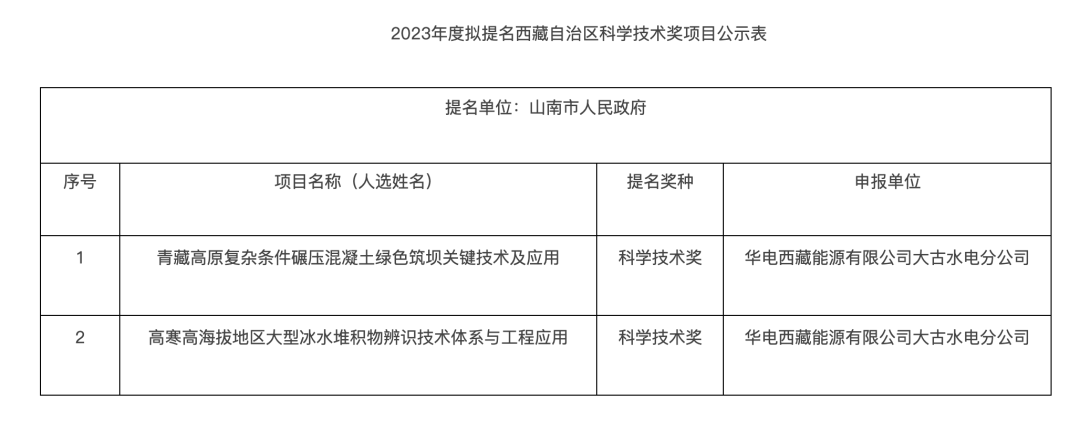 2023年度拟提名西藏自治区科学技术奖项目公示表

| 提名单位：山南市人民政府 | | | |
|---|---|---|---|
| 序号 | 项目名称（人选姓名） | 提名奖种 | 申报单位 |
| 1 | 青藏高原复杂条件碾压混凝土绿色筑坝关键技术及应用 | 科学技术奖 | 华电西藏能源有限公司大古水电分公司 |
| 2 | 高寒高海拔地区大型冰水堆积物辨识技术体系与工程应用 | 科学技术奖 | 华电西藏能源有限公司大古水电分公司 |